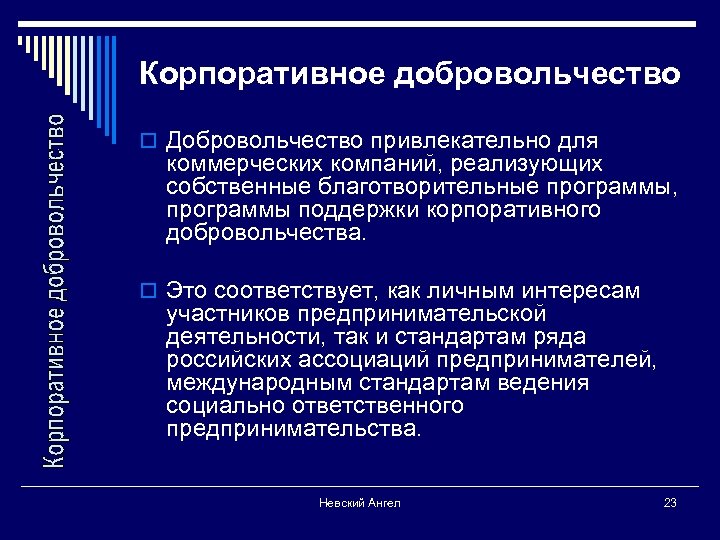 Корпоративное добровольчество

Корпоративное добровольчество

Добровольчество привлекательно для коммерческих компаний, реализующих собственные благотворительные программы, программы поддержки корпоративного добровольчества.

Это соответствует, как личным интересам участников предпринимательской деятельности, так и стандартам ряда российских ассоциаций предпринимателей, международным стандартам ведения социально ответственного предпринимательства.

Невский Ангел

23